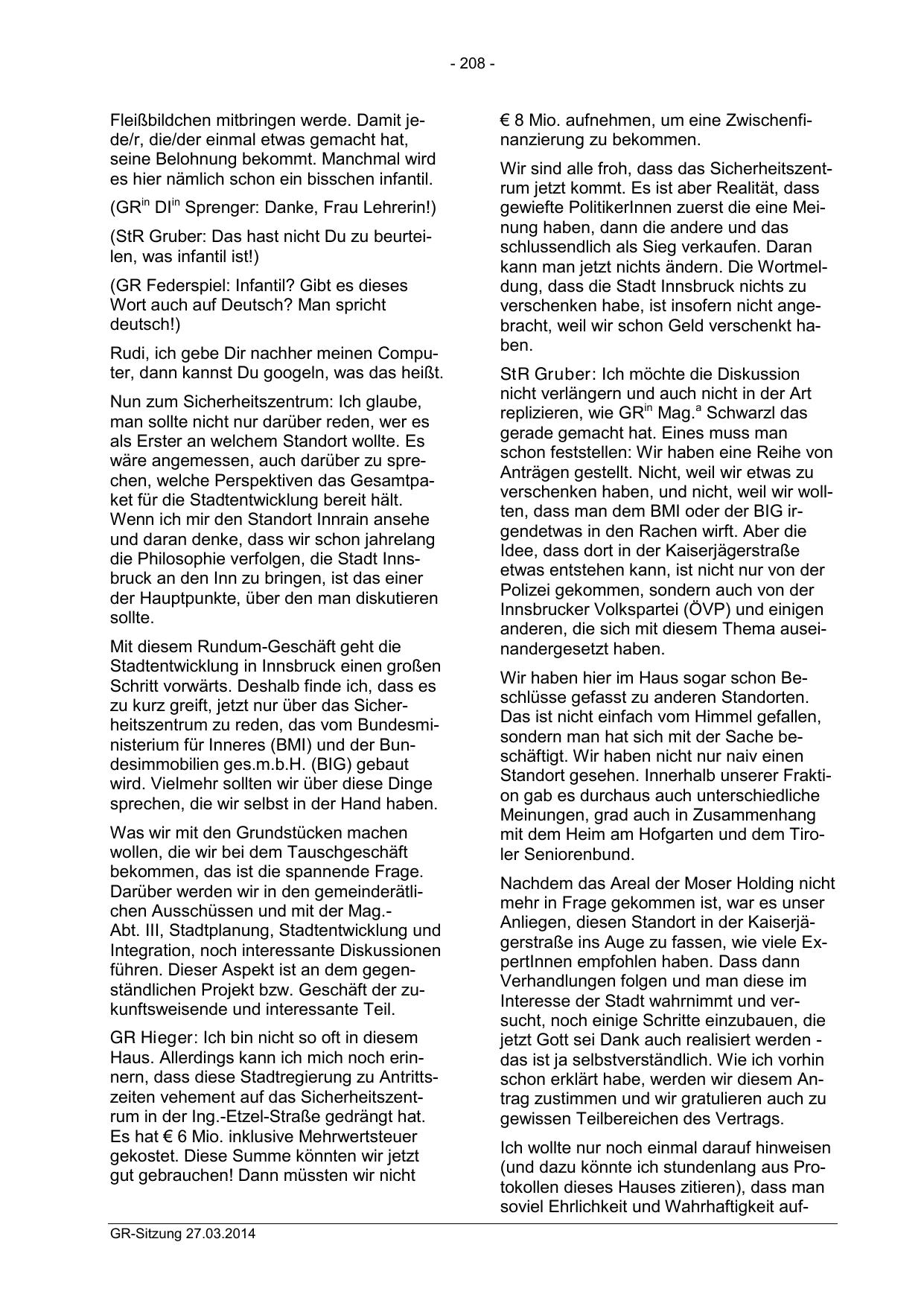 - 208 -

Fleißbildchen mitbringen werde. Damit jede/r, die/der einmal etwas gemacht hat, seine Belohnung bekommt. Manchmal wird es hier nämlich schon ein bisschen infantil.

(GR$^{in}$ DI$^{in}$ Sprenger: Danke, Frau Lehrerin!)

(StR Gruber: Das hast nicht Du zu beurteilen, was infantil ist!)

(GR Federspiel: Infantil? Gibt es dieses Wort auch auf Deutsch? Man spricht deutsch!)

Rudi, ich gebe Dir nachher meinen Computer, dann kannst Du googeln, was das heißt.

Nun zum Sicherheitszentrum: Ich glaube, man sollte nicht nur darüber reden, wer es als Erster an welchem Standort wollte. Es wäre angemessen, auch darüber zu sprechen, welche Perspektiven das Gesamtpaket für die Stadtentwicklung bereit hält. Wenn ich mir den Standort Innrain ansehe und daran denke, dass wir schon jahrelang die Philosophie verfolgen, die Stadt Innsbruck an den Inn zu bringen, ist das einer der Hauptpunkte, über den man diskutieren sollte.

Mit diesem Rundum-Geschäft geht die Stadtentwicklung in Innsbruck einen großen Schritt vorwärts. Deshalb finde ich, dass es zu kurz greift, jetzt nur über das Sicherheitszentrum zu reden, das vom Bundesministerium für Inneres (BMI) und der Bundesimmobilien ges.m.b.H. (BIG) gebaut wird. Vielmehr sollten wir über diese Dinge sprechen, die wir selbst in der Hand haben.

Was wir mit den Grundstücken machen wollen, die wir bei dem Tauschgeschäft bekommen, das ist die spannende Frage. Darüber werden wir in den gemeinderätlichen Ausschüssen und mit der Mag.-Abt. III, Stadtplanung, Stadtentwicklung und Integration, noch interessante Diskussionen führen. Dieser Aspekt ist an dem gegenständlichen Projekt bzw. Geschäft der zukunftsweisende und interessante Teil.

GR Hieger: Ich bin nicht so oft in diesem Haus. Allerdings kann ich mich noch erinnern, dass diese Stadtregierung zu Antrittszeiten vehement auf das Sicherheitszentrum in der Ing.-Etzel-Straße gedrängt hat. Es hat € 6 Mio. inklusive Mehrwertsteuer gekostet. Diese Summe könnten wir jetzt gut gebrauchen! Dann müssten wir nicht

€ 8 Mio. aufnehmen, um eine Zwischenfinanzierung zu bekommen.

Wir sind alle froh, dass das Sicherheitszentrum jetzt kommt. Es ist aber Realität, dass gewiefte PolitikerInnen zuerst die eine Meinung haben, dann die andere und das schlussendlich als Sieg verkaufen. Daran kann man jetzt nichts ändern. Die Wortmeldung, dass die Stadt Innsbruck nichts zu verschenken habe, ist insofern nicht angebracht, weil wir schon Geld verschenkt haben.

StR Gruber: Ich möchte die Diskussion nicht verlängern und auch nicht in der Art replizieren, wie GR$^{in}$ Mag.$^{a}$ Schwarzl das gerade gemacht hat. Eines muss man schon feststellen: Wir haben eine Reihe von Anträgen gestellt. Nicht, weil wir etwas zu verschenken haben, und nicht, weil wir wollten, dass man dem BMI oder der BIG irgendetwas in den Rachen wirft. Aber die Idee, dass dort in der Kaiserjägerstraße etwas entstehen kann, ist nicht nur von der Polizei gekommen, sondern auch von der Innsbrucker Volkspartei (ÖVP) und einigen anderen, die sich mit diesem Thema auseinandergesetzt haben.

Wir haben hier im Haus sogar schon Beschlüsse gefasst zu anderen Standorten. Das ist nicht einfach vom Himmel gefallen, sondern man hat sich mit der Sache beschäftigt. Wir haben nicht nur naiv einen Standort gesehen. Innerhalb unserer Fraktion gab es durchaus auch unterschiedliche Meinungen, grad auch in Zusammenhang mit dem Heim am Hofgarten und dem Tiroler Seniorenbund.

Nachdem das Areal der Moser Holding nicht mehr in Frage gekommen ist, war es unser Anliegen, diesen Standort in der Kaiserjägerstraße ins Auge zu fassen, wie viele ExpertInnen empfohlen haben. Dass dann Verhandlungen folgen und man diese im Interesse der Stadt wahrnimmt und versucht, noch einige Schritte einzubauen, die jetzt Gott sei Dank auch realisiert werden - das ist ja selbstverständlich. Wie ich vorhin schon erklärt habe, werden wir diesem Antrag zustimmen und wir gratulieren auch zu gewissen Teilbereichen des Vertrags.

Ich wollte nur noch einmal darauf hinweisen (und dazu könnte ich stundenlang aus Protokollen dieses Hauses zitieren), dass man soviel Ehrlichkeit und Wahrhaftigkeit auf-

GR-Sitzung 27.03.2014